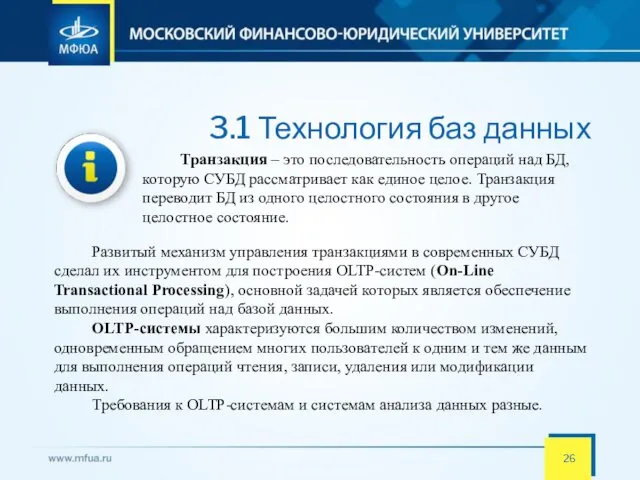 МФЮА

МОСКОВСКИЙ ФИНАНСОВО-ЮРИДИЧЕСКИЙ УНИВЕРСИТЕТ

3.1 Технология баз данных

Транзакция – это последовательность операций над БД, которую СУБД рассматривает как единое целое. Транзакция переводит БД из одного целостного состояния в другое целостное состояние.

Развитый механизм управления транзакциями в современных СУБД сделал их инструментом для построения OLTP-систем (On-Line Transactional Processing), основной задачей которых является обеспечение выполнения операций над базой данных.

OLTP-системы характеризуются большим количеством изменений, одновременным обращением многих пользователей к одним и тем же данным для выполнения операций чтения, записи, удаления или модификации данных.

Требования к OLTP-системам и системам анализа данных разные.

www.mfua.ru

26